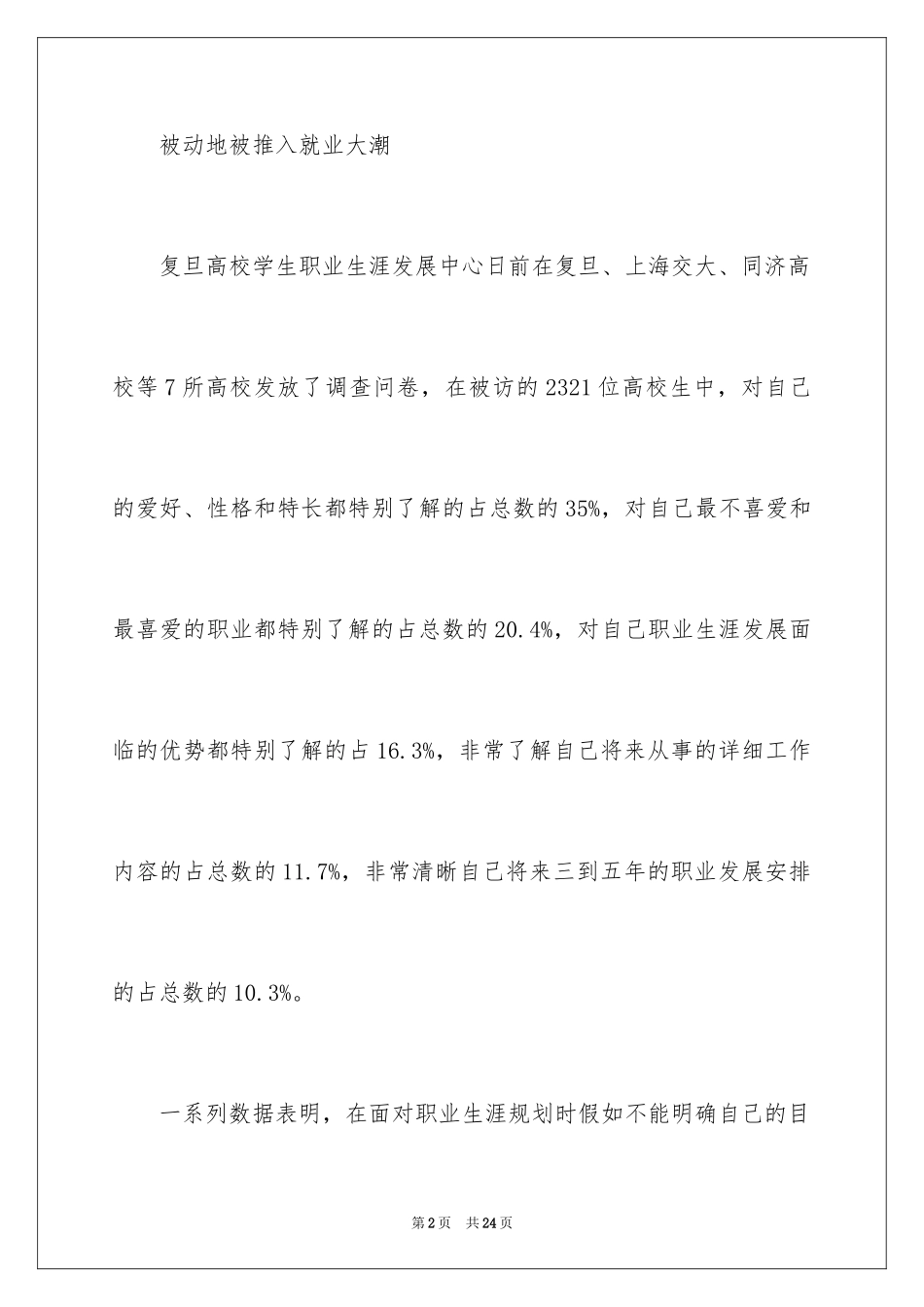 被动地被推入就业大潮

复旦高校学生职业生涯发展中心日前在复旦、上海交大、同济高校等7所高校发放了调查问卷，在被访的2321位高校生中，对自己的爱好、性格和特长都特别了解的占总数的35%，对自己最不喜爱和最喜爱的职业都特别了解的占总数的20.4%，对自己职业生涯发展面临的优势都特别了解的占16.3%，非常了解自己将来从事的详细工作内容的占总数的11.7%，非常清晰自己将来三到五年的职业发展安排的占总数的10.3%。

一系列数据表明，在面对职业生涯规划时假如不能明确自己的目

第2页　共24页